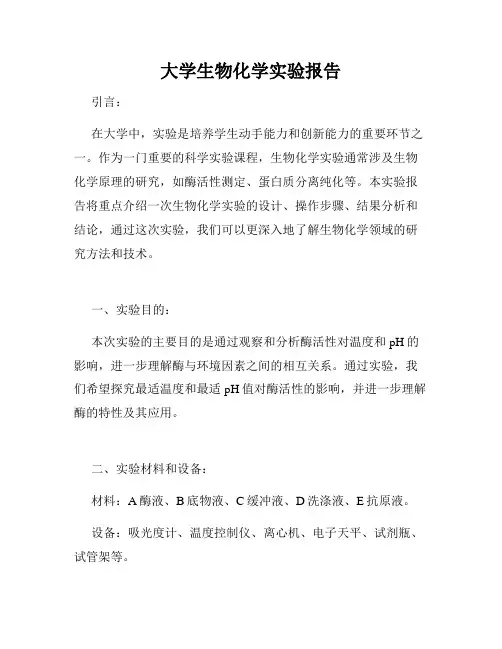 大学生物化学实验报告

引言：

在大学中，实验是培养学生动手能力和创新能力的重要环节之一。作为一门重要的科学实验课程，生物化学实验通常涉及生物化学原理的研究，如酶活性测定、蛋白质分离纯化等。本实验报告将重点介绍一次生物化学实验的设计、操作步骤、结果分析和结论，通过这次实验，我们可以更深入地了解生物化学领域的研究方法和技术。

一、实验目的：

本次实验的主要目的是通过观察和分析酶活性对温度和 pH 的影响，进一步理解酶与环境因素之间的相互关系。通过实验，我们希望探究最适温度和最适 pH 值对酶活性的影响，并进一步理解酶的特性及其应用。

二、实验材料和设备：

材料：A 酶液、B 底物液、C 缓冲液、D 洗涤液、E 抗原液。

设备：吸光度计、温度控制仪、离心机、电子天平、试剂瓶、试管架等。